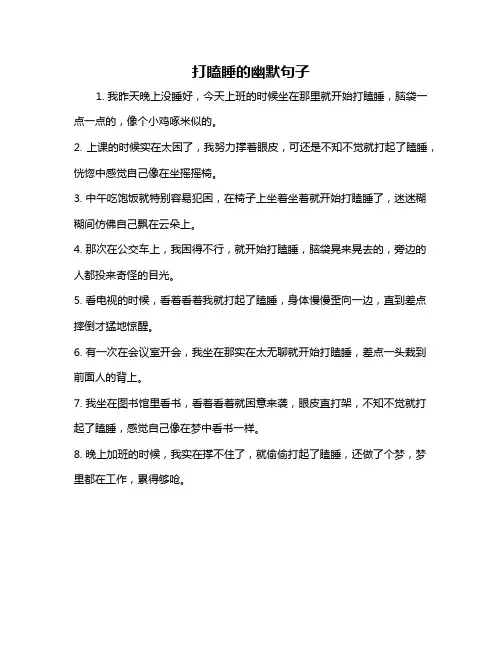 打瞌睡的幽默句子

1. 我昨天晚上没睡好，今天上班的时候坐在那里就开始打瞌睡，脑袋一点一点的，像个小鸡啄米似的。

2. 上课的时候实在太困了，我努力撑着眼皮，可还是不知不觉就打起了瞌睡，恍惚中感觉自己像在坐摇摇椅。

3. 中午吃饱饭就特别容易犯困，在椅子上坐着坐着就开始打瞌睡了，迷迷糊糊间仿佛自己飘在云朵上。

4. 那次在公交车上，我困得不行，就开始打瞌睡，脑袋晃来晃去的，旁边的人都投来奇怪的目光。

5. 看电视的时候，看着看着我就打起了瞌睡，身体慢慢歪向一边，直到差点摔倒才猛地惊醒。

6. 有一次在会议室开会，我坐在那实在太无聊就开始打瞌睡，差点一头栽到前面人的背上。

7. 我坐在图书馆里看书，看着看着就困意来袭，眼皮直打架，不知不觉就打起了瞌睡，感觉自己像在梦中看书一样。

8. 晚上加班的时候，我实在撑不住了，就偷偷打起了瞌睡，还做了个梦，梦里都在工作，累得够呛。